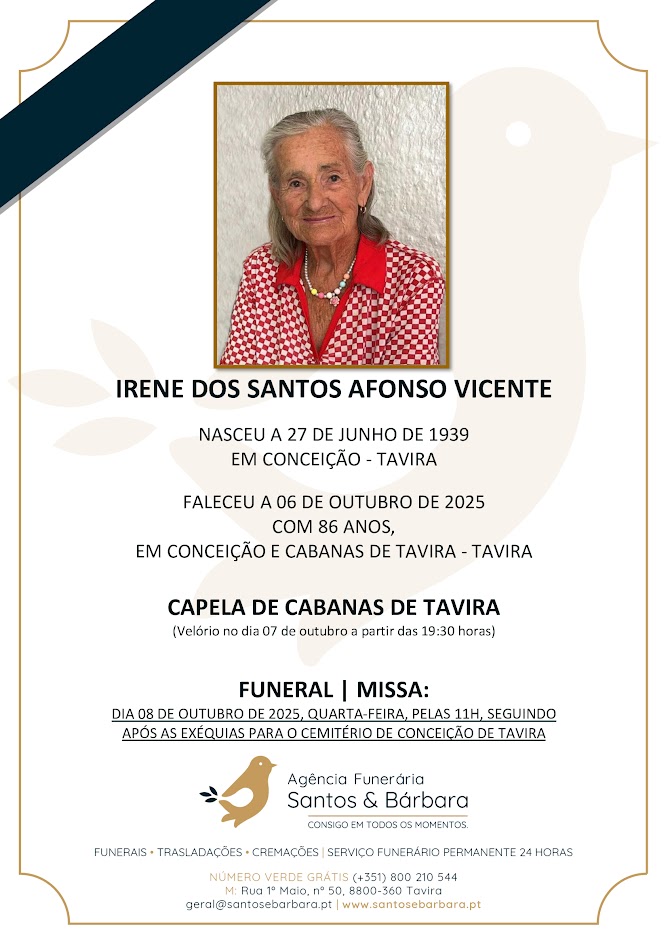 IRENE DOS SANTOS AFONSO VICENTE

NASCEU A 27 DE JUNHO DE 1939
EM CONCEIÇÃO - TAVIRA

FALECEU A 06 DE OUTUBRO DE 2025
COM 86 ANOS,
EM CONCEIÇÃO E CABANAS DE TAVIRA - TAVIRA

CAPELA DE CABANAS DE TAVIRA
(Velório no dia 07 de outubro a partir das 19:30 horas)

FUNERAL | MISSA:
DIA 08 DE OUTUBRO DE 2025, QUARTA-FEIRA, PELAS 11H, SEGUINDO APÓS AS EXÉQUIAS PARA O CEMITÉRIO DE CONCEIÇÃO DE TAVIRA

Agência Funerária
Santos & Bárbara
CONSIGO EM TODOS OS MOMENTOS.

FUNERAIS • TRASLADAÇÕES • CREMAÇÕES | SERVIÇO FUNERÁRIO PERMANENTE 24 HORAS

NÚMERO VERDE GRÁTIS (+351) 800 210 544
M: Rua 1º Maio, nº 50, 8800-360 Tavira
geral@santosebarbara.pt | www.santosebarbara.pt